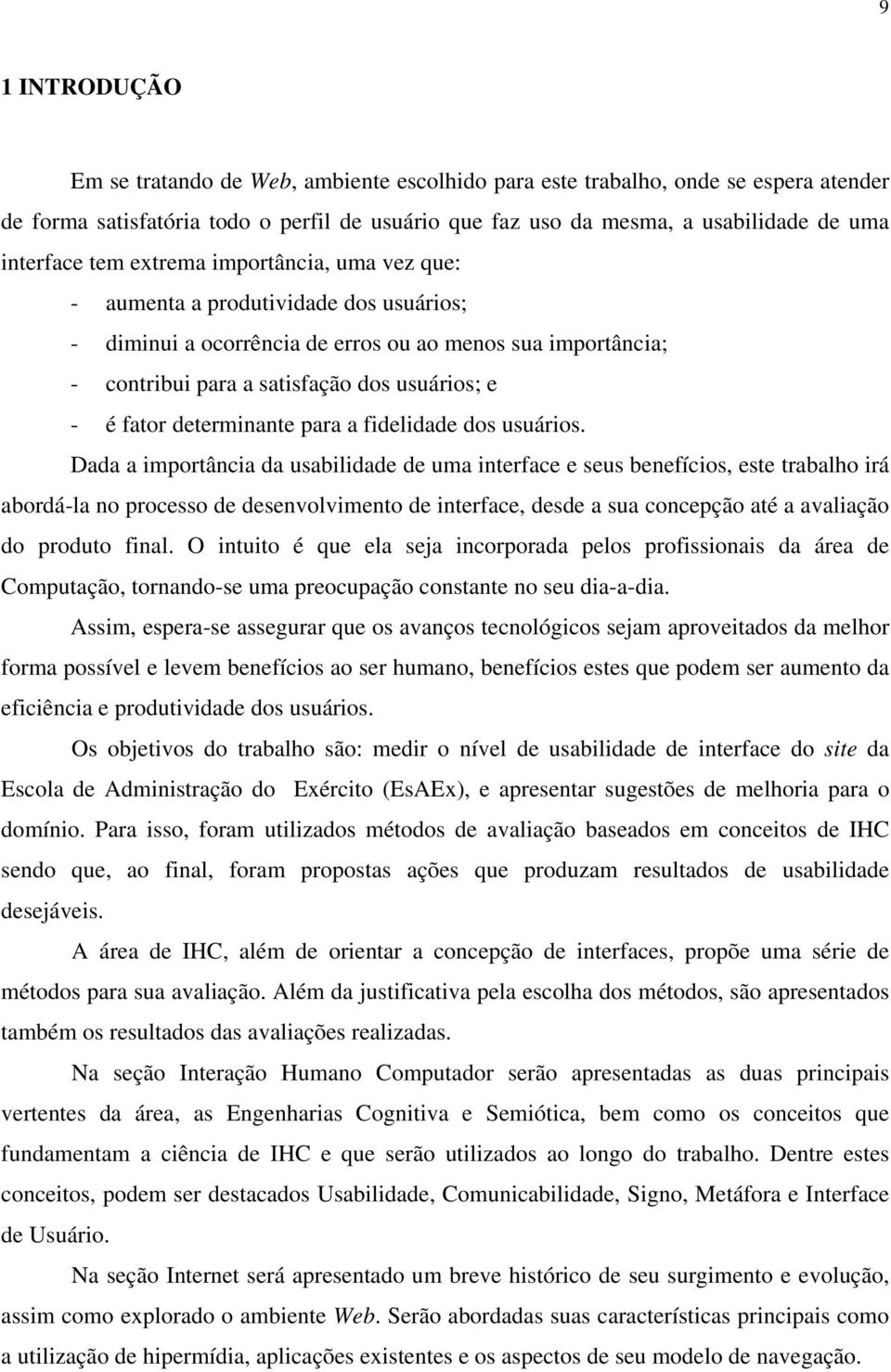 9

1 INTRODUÇÃO

Em se tratando de Web, ambiente escolhido para este trabalho, onde se espera atender de forma satisfatória todo o perfil de usuário que faz uso da mesma, a usabilidade de uma interface tem extrema importância, uma vez que:

- aumenta a produtividade dos usuários;
- diminui a ocorrência de erros ou ao menos sua importância;
- contribui para a satisfação dos usuários; e
- é fator determinante para a fidelidade dos usuários.

Dada a importância da usabilidade de uma interface e seus benefícios, este trabalho irá abordá-la no processo de desenvolvimento de interface, desde a sua concepção até a avaliação do produto final. O intuito é que ela seja incorporada pelos profissionais da área de Computação, tornando-se uma preocupação constante no seu dia-a-dia.

Assim, espera-se assegurar que os avanços tecnológicos sejam aproveitados da melhor forma possível e levem benefícios ao ser humano, benefícios estes que podem ser aumento da eficiência e produtividade dos usuários.

Os objetivos do trabalho são: medir o nível de usabilidade de interface do site da Escola de Administração do Exército (EsAEx), e apresentar sugestões de melhoria para o domínio. Para isso, foram utilizados métodos de avaliação baseados em conceitos de IHC sendo que, ao final, foram propostas ações que produzam resultados de usabilidade desejáveis.

A área de IHC, além de orientar a concepção de interfaces, propõe uma série de métodos para sua avaliação. Além da justificativa pela escolha dos métodos, são apresentados também os resultados das avaliações realizadas.

Na seção Interação Humano Computador serão apresentadas as duas principais vertentes da área, as Engenharias Cognitiva e Semiótica, bem como os conceitos que fundamentam a ciência de IHC e que serão utilizados ao longo do trabalho. Dentre estes conceitos, podem ser destacados Usabilidade, Comunicabilidade, Signo, Metáfora e Interface de Usuário.

Na seção Internet será apresentado um breve histórico de seu surgimento e evolução, assim como explorado o ambiente Web. Serão abordadas suas características principais como a utilização de hipermídia, aplicações existentes e os aspectos de seu modelo de navegação.